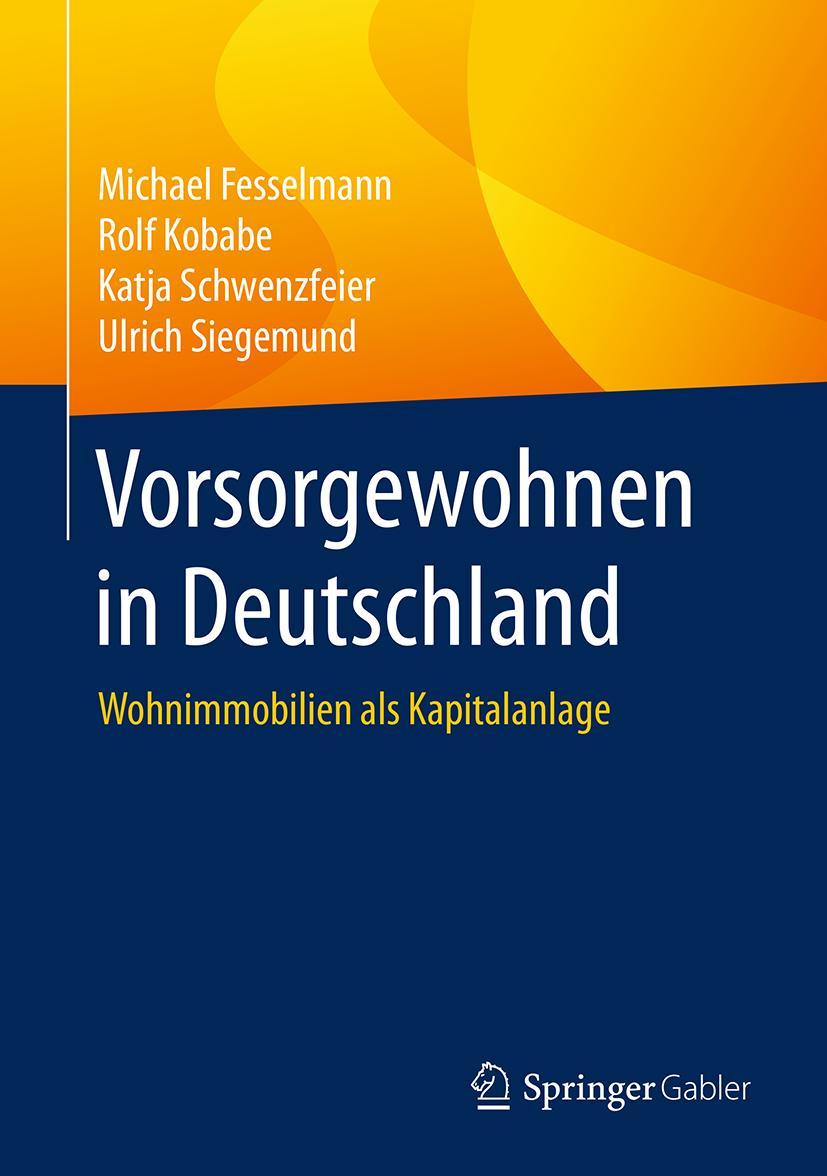 Michael Fesselmann
Rolf Kobabe
Katja Schwenzfeier
Ulrich Siegemund

Vorsorgewohnen in Deutschland

Wohnimmobilien als Kapitalanlage

Springer Gabler